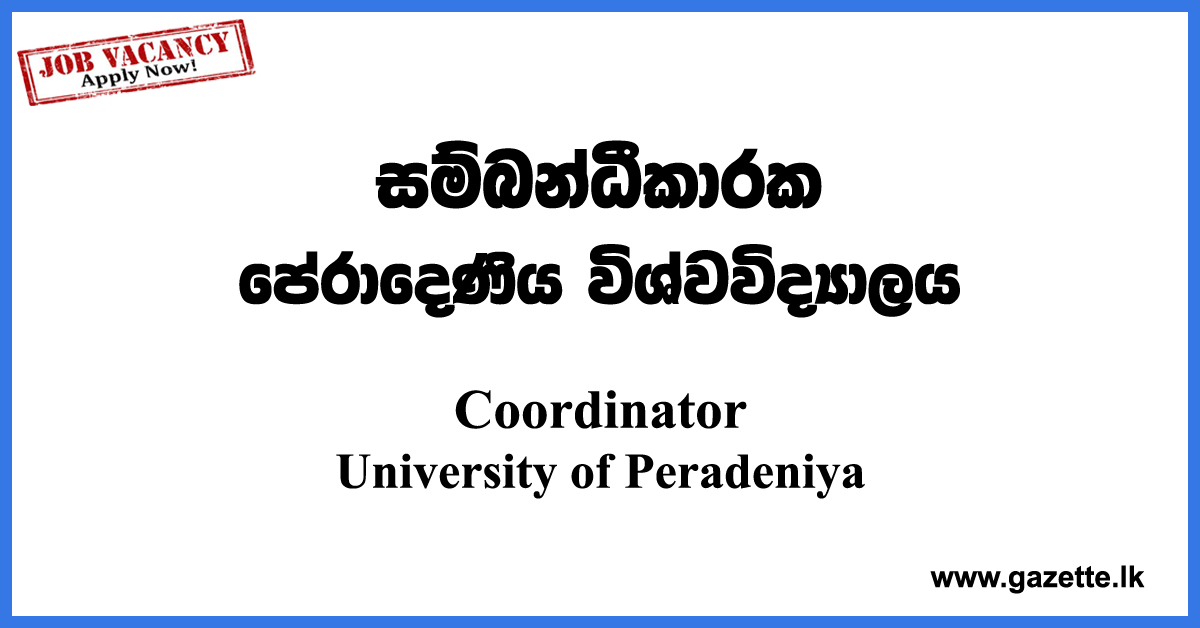 JOB VACANCY
Apply Now!

සම්බන්ධීකාරක
පේරාදෙණිය විශ්වවිද්‍යාලය

Coordinator
University of Peradeniya

www.gazette.lk